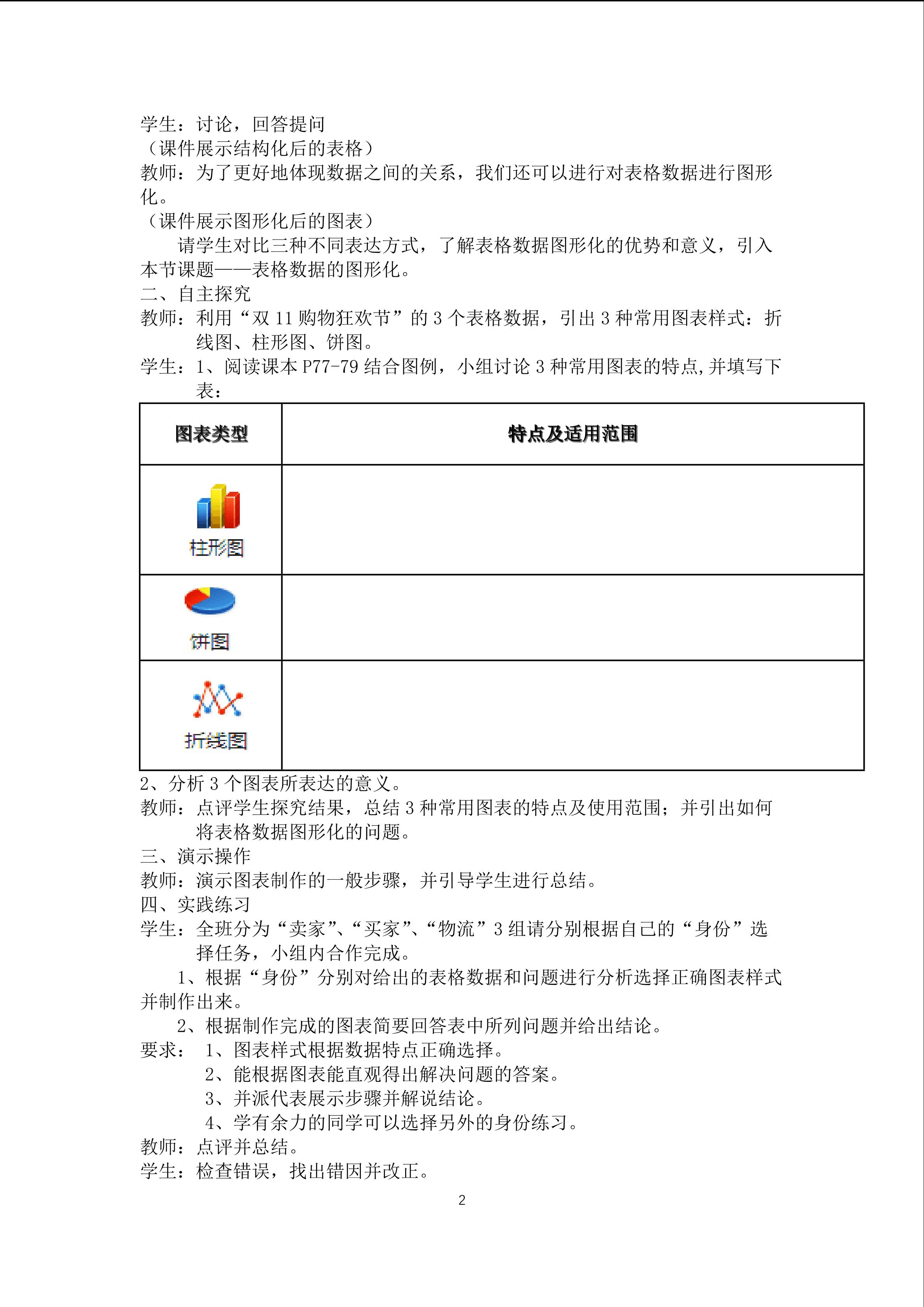 学生：讨论，回答提问
（课件展示结构化后的表格）
教师：为了更好地体现数据之间的关系，我们还可以进行对表格数据进行图形化。
（课件展示图形化后的图表）
请学生对比三种不同表达方式，了解表格数据图形化的优势和意义，引入本节课题——表格数据的图形化。
二、自主探究
教师：利用“双 11 购物狂欢节”的 3 个表格数据，引出 3 种常用图表样式：折线图、柱形图、饼图。
学生：1、阅读课本 P77-79 结合图例，小组讨论 3 种常用图表的特点,并填写下表：

| 图表类型 | 特点及适用范围 |
|---|---|
| 柱形图 | |
| 饼图 | |
| 折线图 | |

2、分析 3 个图表所表达的意义。
教师：点评学生探究结果，总结 3 种常用图表的特点及使用范围；并引出如何将表格数据图形化的问题。
三、演示操作
教师：演示图表制作的一般步骤，并引导学生进行总结。
四、实践练习
学生：全班分为“卖家”、“买家”、“物流”3 组请分别根据自己的“身份”选择任务，小组内合作完成。
1、根据“身份”分别对给出的表格数据和问题进行分析选择正确图表样式并制作出来。
2、根据制作完成的图表简要回答表中所列问题并给出结论。
要求： 1、图表样式根据数据特点正确选择。
2、能根据图表能直观得出解决问题的答案。
3、并派代表展示步骤并解说结论。
4、学有余力的同学可以选择另外的身份练习。
教师：点评并总结。
学生：检查错误，找出错因并改正。
2